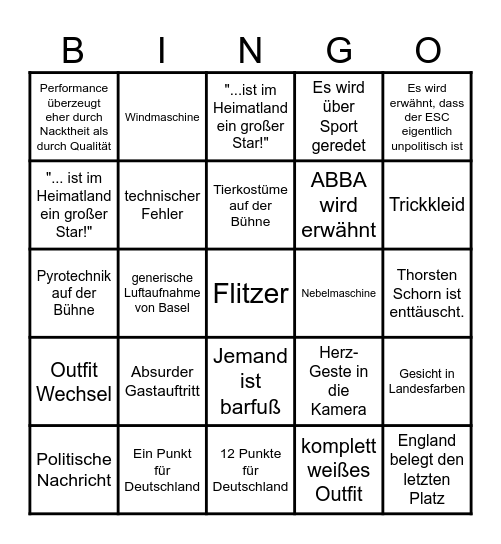 | B | I | N | G | O |
|---|---|---|---|---|
| Performance überzeugt eher durch Nacktheit als durch Qualität | Windmaschine | "...ist im Heimatland ein großer Star!" | Es wird über Sport geredet | Es wird erwähnt, dass der ESC eigentlich unpolitisch ist |
| "... ist im Heimatland ein großer Star!" | technischer Fehler | Tierkostüme auf der Bühne | ABBA wird erwähnt | Trickkleid |
| Pyrotechnik auf der Bühne | generische Luftaufnahme von Basel | Flitzer | Nebelmaschine | Thorsten Schorn ist enttäuscht. |
| Outfit Wechsel | Absurder Gastauftritt | Jemand ist barfuß | Herz-Geste in die Kamera | Gesicht in Landesfarben |
| Politische Nachricht | Ein Punkt für Deutschland | 12 Punkte für Deutschland | komplett weißes Outfit | England belegt den letzten Platz |